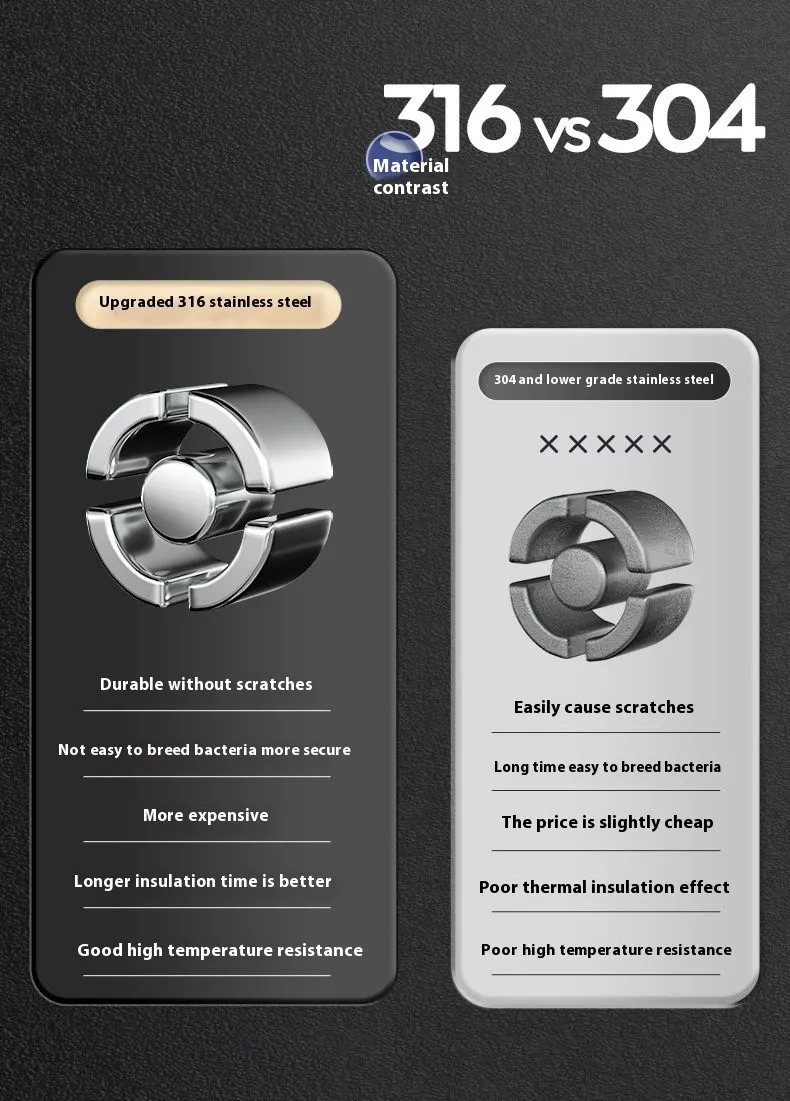 316 vs 304

Material contrast

Upgraded 316 stainless steel

Durable without scratches

Not easy to breed bacteria more secure

More expensive

Longer insulation time is better

Good high temperature resistance

304 and lower grade stainless steel

×××××

Easily cause scratches

Long time easy to breed bacteria

The price is slightly cheap

Poor thermal insulation effect

Poor high temperature resistance